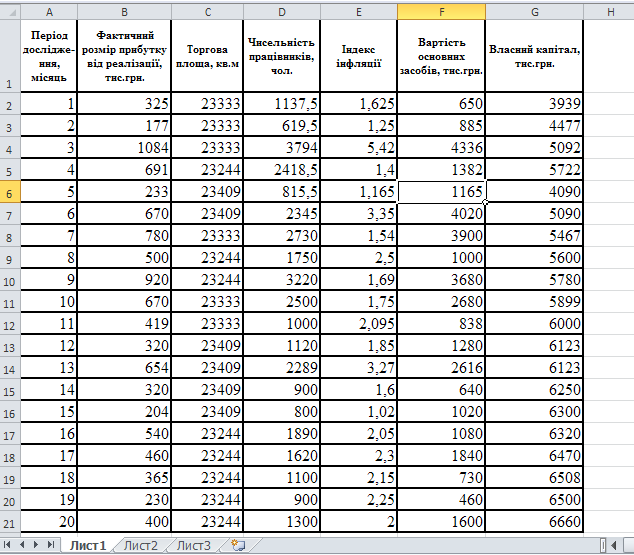 | | A | B | C | D | E | F | G | H |
|---|---|---|---|---|---|---|---|---|
| 1 | Період дослідження, місяць | Фактичний розмір прибутку від реалізації, тис.грн. | Торгова площа, кв.м | Чисельність працівників, чол. | Індекс інфляції | Вартість основних засобів, тис.грн. | Власний капітал, тис.грн. | |
| 2 | 1 | 325 | 23333 | 1137,5 | 1,625 | 650 | 3939 | |
| 3 | 2 | 177 | 23333 | 619,5 | 1,25 | 885 | 4477 | |
| 4 | 3 | 1084 | 23333 | 3794 | 5,42 | 4336 | 5092 | |
| 5 | 4 | 691 | 23244 | 2418,5 | 1,4 | 1382 | 5722 | |
| 6 | 5 | 233 | 23409 | 815,5 | 1,165 | 1165 | 4090 | |
| 7 | 6 | 670 | 23409 | 2345 | 3,35 | 4020 | 5090 | |
| 8 | 7 | 780 | 23333 | 2730 | 1,54 | 3900 | 5467 | |
| 9 | 8 | 500 | 23244 | 1750 | 2,5 | 1000 | 5600 | |
| 10 | 9 | 920 | 23244 | 3220 | 1,69 | 3680 | 5780 | |
| 11 | 10 | 670 | 23333 | 2500 | 1,75 | 2680 | 5899 | |
| 12 | 11 | 419 | 23333 | 1000 | 2,095 | 838 | 6000 | |
| 13 | 12 | 320 | 23409 | 1120 | 1,85 | 1280 | 6123 | |
| 14 | 13 | 654 | 23409 | 2289 | 3,27 | 2616 | 6123 | |
| 15 | 14 | 320 | 23409 | 900 | 1,6 | 640 | 6250 | |
| 16 | 15 | 204 | 23409 | 800 | 1,02 | 1020 | 6300 | |
| 17 | 16 | 540 | 23244 | 1890 | 2,05 | 1080 | 6320 | |
| 18 | 17 | 460 | 23244 | 1620 | 2,3 | 1840 | 6470 | |
| 19 | 18 | 365 | 23244 | 1100 | 2,15 | 730 | 6508 | |
| 20 | 19 | 230 | 23244 | 900 | 2,25 | 460 | 6500 | |
| 21 | 20 | 400 | 23244 | 1300 | 2 | 1600 | 6660 | |

Лист1 Лист2 Лист3